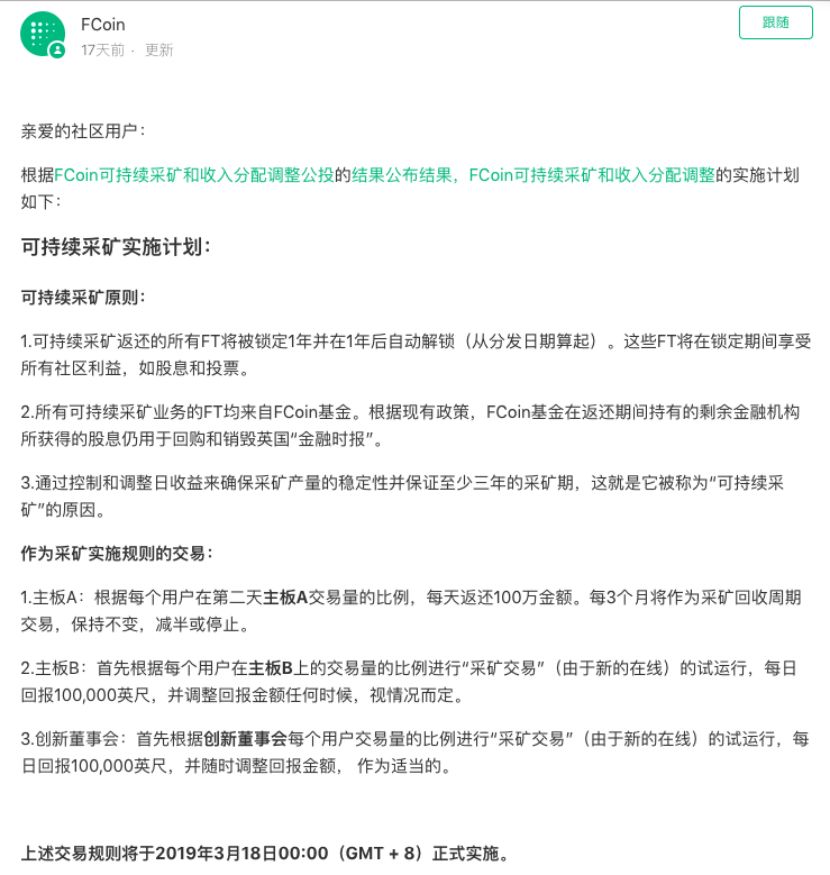 FCoin
17天前 · 更新

跟随

亲爱的社区用户：

根据FCoin可持续采矿和收入分配调整公投的结果公布结果，FCoin可持续采矿和收入分配调整的实施计划如下：

可持续采矿实施计划：

可持续采矿原则：

1.可持续采矿返还的所有FT将被锁定1年并在1年后自动解锁（从分发日期算起）。这些FT将在锁定期间享受所有社区利益，如股息和投票。

2.所有可持续采矿业务的FT均来自FCoin基金。根据现有政策，FCoin基金在返还期间持有的剩余金融机构所获得的股息仍用于回购和销毁英国“金融时报”。

3.通过控制和调整日收益来确保采矿产量的稳定性并保证至少三年的采矿期，这就是它被称为“可持续采矿”的原因。

作为采矿实施规则的交易：

1.主板A：根据每个用户在第二天主板A交易量的比例，每天返还100万金额。每3个月将作为采矿回收周期交易，保持不变，减半或停止。

2.主板B：首先根据每个用户在主板B上的交易量的比例进行“采矿交易”（由于新的在线）的试运行，每日回报100,000英尺，并调整回报金额任何时候，视情况而定。

3.创新董事会：首先根据创新董事会每个用户交易量的比例进行“采矿交易”（由于新的在线）的试运行，每日回报100,000英尺，并随时调整回报金额， 作为适当的。

上述交易规则将于2019年3月18日00:00（GMT + 8）正式实施。